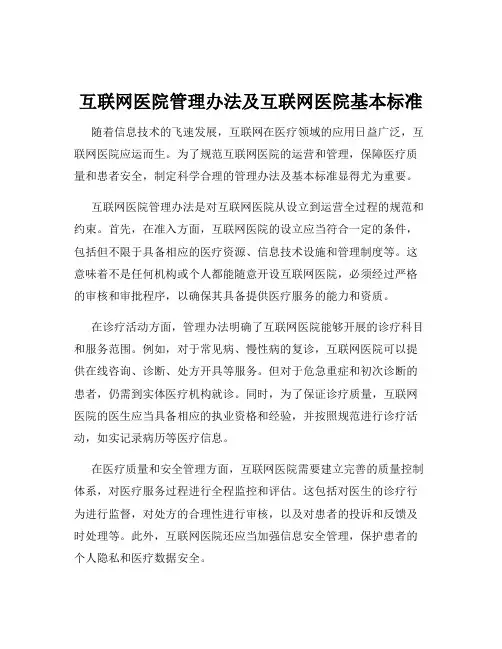 互联网医院管理办法及互联网医院基本标准

随着信息技术的飞速发展，互联网在医疗领域的应用日益广泛，互联网医院应运而生。为了规范互联网医院的运营和管理，保障医疗质量和患者安全，制定科学合理的管理办法及基本标准显得尤为重要。

互联网医院管理办法是对互联网医院从设立到运营全过程的规范和约束。首先，在准入方面，互联网医院的设立应当符合一定的条件，包括但不限于具备相应的医疗资源、信息技术设施和管理制度等。这意味着不是任何机构或个人都能随意开设互联网医院，必须经过严格的审核和审批程序，以确保其具备提供医疗服务的能力和资质。

在诊疗活动方面，管理办法明确了互联网医院能够开展的诊疗科目和服务范围。例如，对于常见病、慢性病的复诊，互联网医院可以提供在线咨询、诊断、处方开具等服务。但对于危急重症和初次诊断的患者，仍需到实体医疗机构就诊。同时，为了保证诊疗质量，互联网医院的医生应当具备相应的执业资格和经验，并按照规范进行诊疗活动，如实记录病历等医疗信息。

在医疗质量和安全管理方面，互联网医院需要建立完善的质量控制体系，对医疗服务过程进行全程监控和评估。这包括对医生的诊疗行为进行监督，对处方的合理性进行审核，以及对患者的投诉和反馈及时处理等。此外，互联网医院还应当加强信息安全管理，保护患者的个人隐私和医疗数据安全。